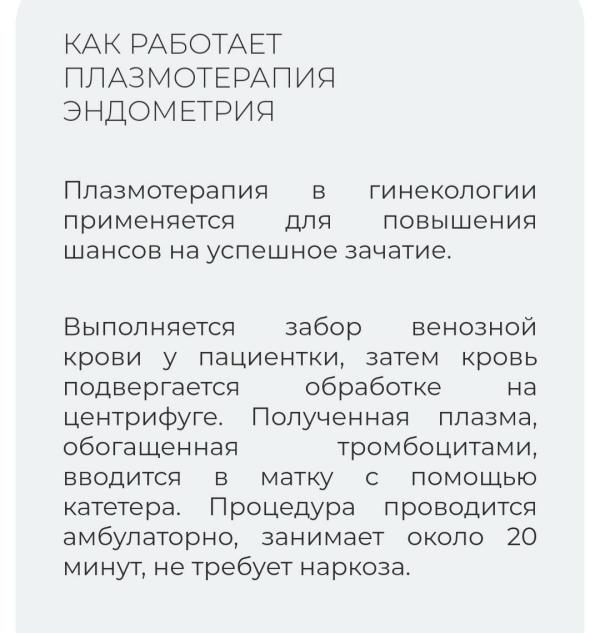 КАК РАБОТАЕТ ПЛАЗМОТЕРАПИЯ ЭНДОМЕТРИЯ

Плазмотерапия в гинекологии применяется для повышения шансов на успешное зачатие.

Выполняется забор венозной крови у пациентки, затем кровь подвергается обработке на центрифуге. Полученная плазма, обогащенная тромбоцитами, вводится в матку с помощью катетера. Процедура проводится амбулаторно, занимает около 20 минут, не требует наркоза.